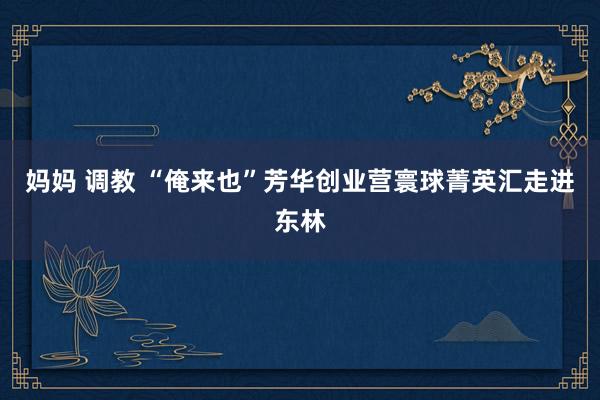 妈妈 调教 “俺来也”芳华创业营寰球菁英汇走进东林